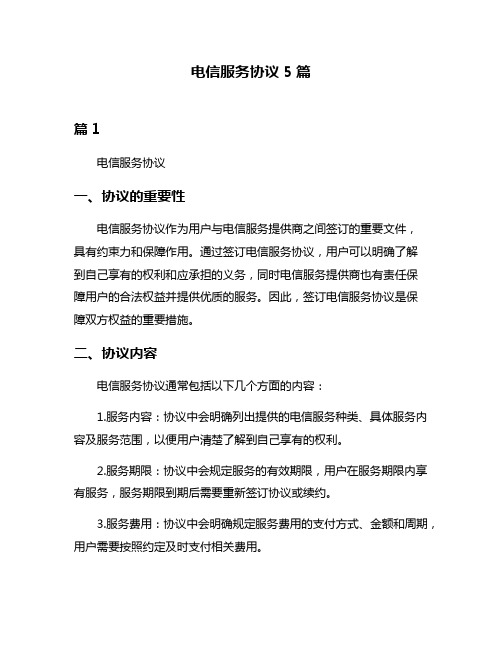 电信服务协议 5 篇

篇 1

电信服务协议

一、协议的重要性

电信服务协议作为用户与电信服务提供商之间签订的重要文件，具有约束力和保障作用。通过签订电信服务协议，用户可以明确了解到自己享有的权利和应承担的义务，同时电信服务提供商也有责任保障用户的合法权益并提供优质的服务。因此，签订电信服务协议是保障双方权益的重要措施。

二、协议内容

电信服务协议通常包括以下几个方面的内容：

1.服务内容：协议中会明确列出提供的电信服务种类、具体服务内容及服务范围，以便用户清楚了解到自己享有的权利。

2.服务期限：协议中会规定服务的有效期限，用户在服务期限内享有服务，服务期限到期后需要重新签订协议或续约。

3.服务费用：协议中会明确规定服务费用的支付方式、金额和周期，用户需要按照约定及时支付相关费用。